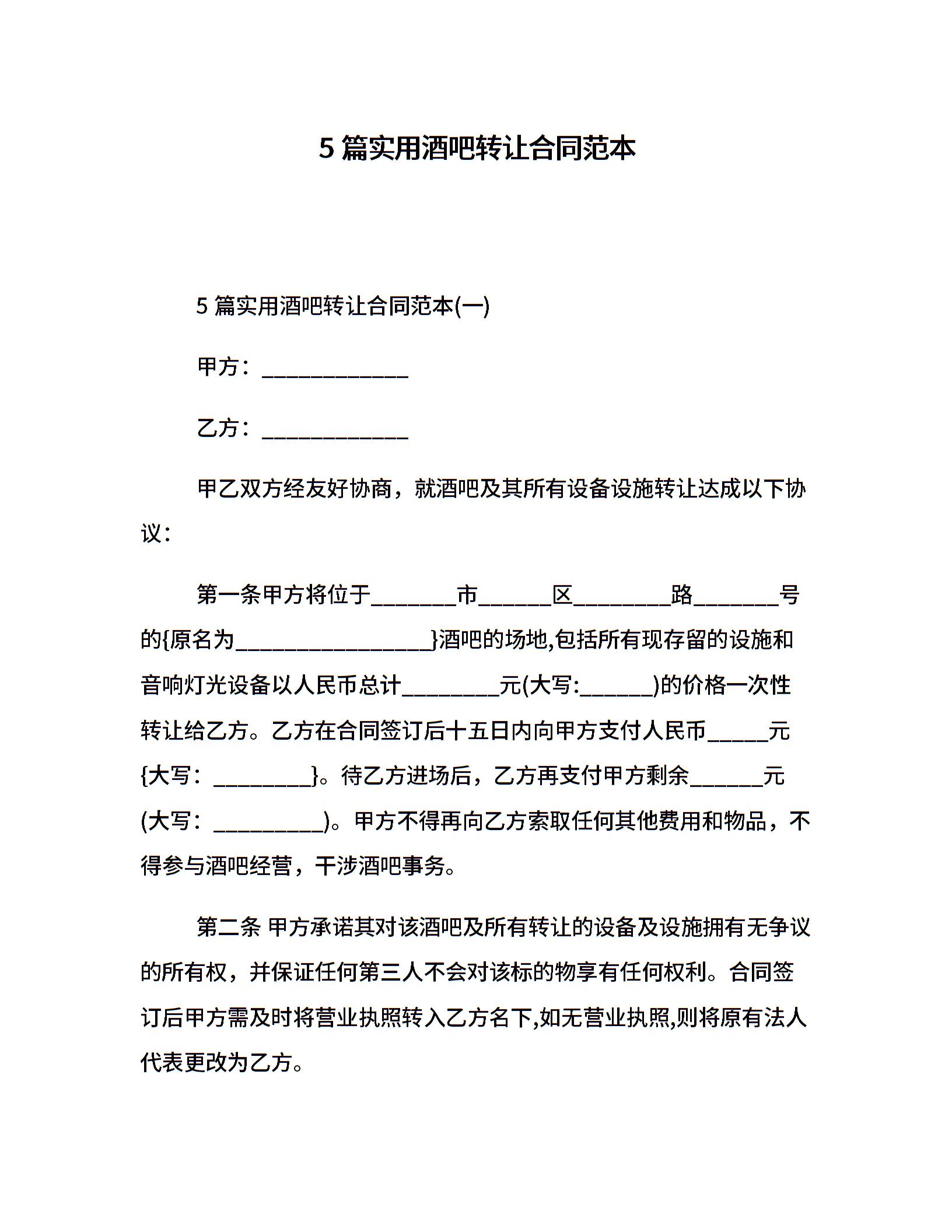 5 篇实用酒吧转让合同范本

5 篇实用酒吧转让合同范本(一)

甲方：____________

乙方：____________

甲乙双方经友好协商，就酒吧及其所有设备设施转让达成以下协议：

第一条甲方将位于_______市______区________路_______号的{原名为________________}酒吧的场地,包括所有现存留的设施和音响灯光设备以人民币总计________元(大写:______)的价格一次性转让给乙方。乙方在合同签订后十五日内向甲方支付人民币_____元{大写：________}。待乙方进场后，乙方再支付甲方剩余______元(大写：_________)。甲方不得再向乙方索取任何其他费用和物品，不得参与酒吧经营，干涉酒吧事务。

第二条 甲方承诺其对该酒吧及所有转让的设备及设施拥有无争议的所有权，并保证任何第三人不会对该标的物享有任何权利。合同签订后甲方需及时将营业执照转入乙方名下,如无营业执照,则将原有法人代表更改为乙方。